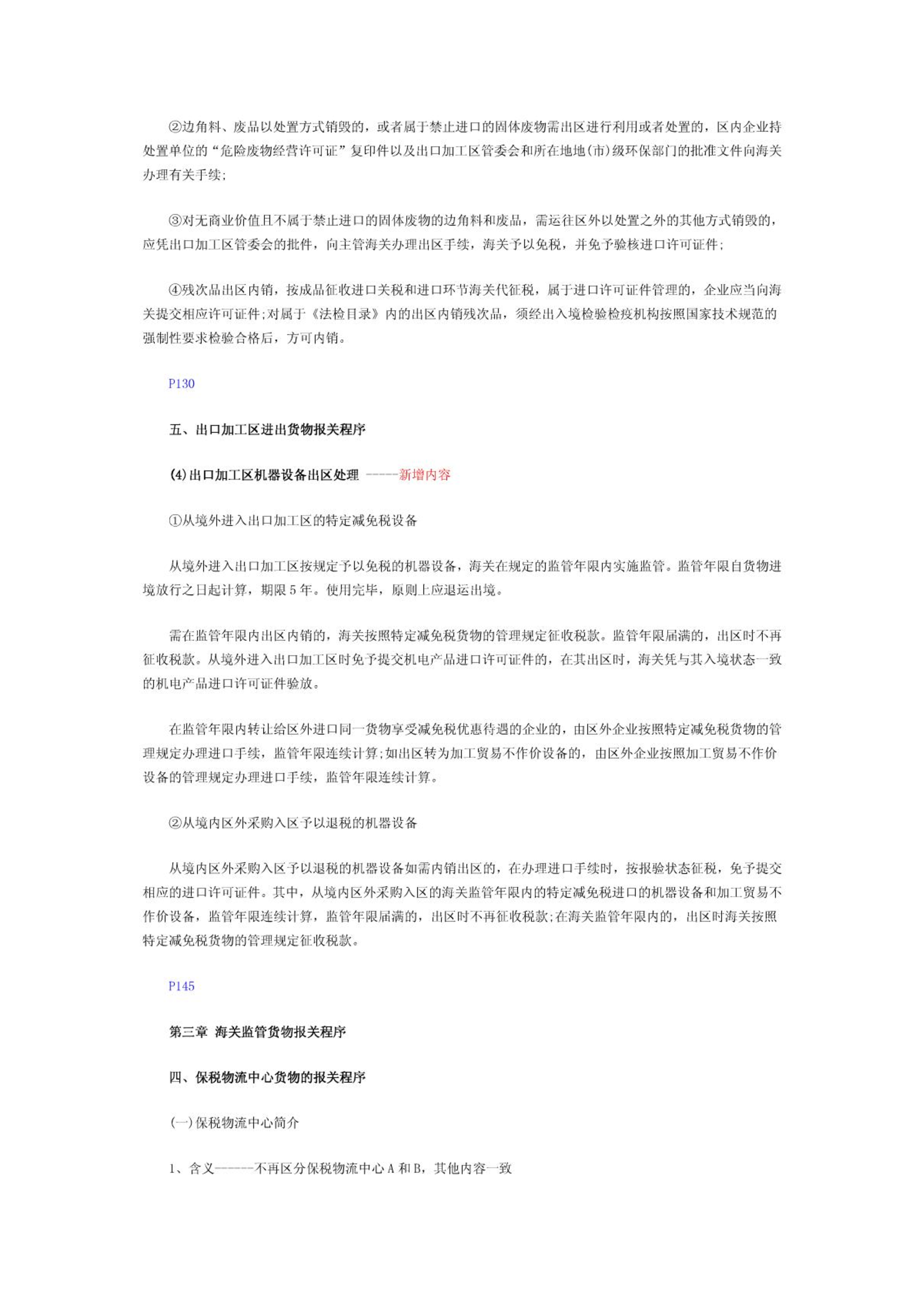 ②边角料、废品以处置方式销毁的，或者属于禁止进口的固体废物需出区进行利用或者处置的，区内企业持处置单位的“危险废物经营许可证”复印件以及出口加工区管委会和所在地地(市)级环保部门的批准文件向海关办理有关手续;

③对无商业价值且不属于禁止进口的固体废物的边角料和废品，需运往区外以处置之外的其他方式销毁的，应凭出口加工区管委会的批件，向主管海关办理出区手续，海关予以免税，并免予验核进口许可证件;

④残次品出区内销，按成品征收进口关税和进口环节海关代征税，属于进口许可证件管理的，企业应当向海关提交相应许可证件;对属于《法检目录》内的出区内销残次品，须经出入境检验检疫机构按照国家技术规范的强制性要求检验合格后，方可内销。

P130

五、出口加工区进出货物报关程序

(4)出口加工区机器设备出区处理 -----新增内容

①从境外进入出口加工区的特定减免税设备

从境外进入出口加工区按规定予以免税的机器设备，海关在规定的监管年限内实施监管。监管年限自货物进境放行之日起计算，期限5年。使用完毕，原则上应退运出境。

需在监管年限内出区内销的，海关按照特定减免税货物的管理规定征收税款。监管年限届满的，出区时不再征收税款。从境外进入出口加工区时免予提交机电产品进口许可证件的，在其出区时，海关凭与其入境状态一致的机电产品进口许可证件验放。

在监管年限内转让给区外进口同一货物享受减免税优惠待遇的企业的，由区外企业按照特定减免税货物的管理规定办理进口手续，监管年限连续计算;如出区转为加工贸易不作价设备的，由区外企业按照加工贸易不作价设备的管理规定办理进口手续，监管年限连续计算。

②从境内区外采购入区予以退税的机器设备

从境内区外采购入区予以退税的机器设备如需内销出区的，在办理进口手续时，按报验状态征税，免予提交相应的进口许可证件。其中，从境内区外采购入区的海关监管年限内的特定减免税进口的机器设备和加工贸易不作价设备，监管年限连续计算，监管年限届满的，出区时不再征收税款;在海关监管年限内的，出区时海关按照特定减免税货物的管理规定征收税款。

P145

第三章 海关监管货物报关程序

四、保税物流中心货物的报关程序

(一)保税物流中心简介

1、含义------不再区分保税物流中心A和B，其他内容一致